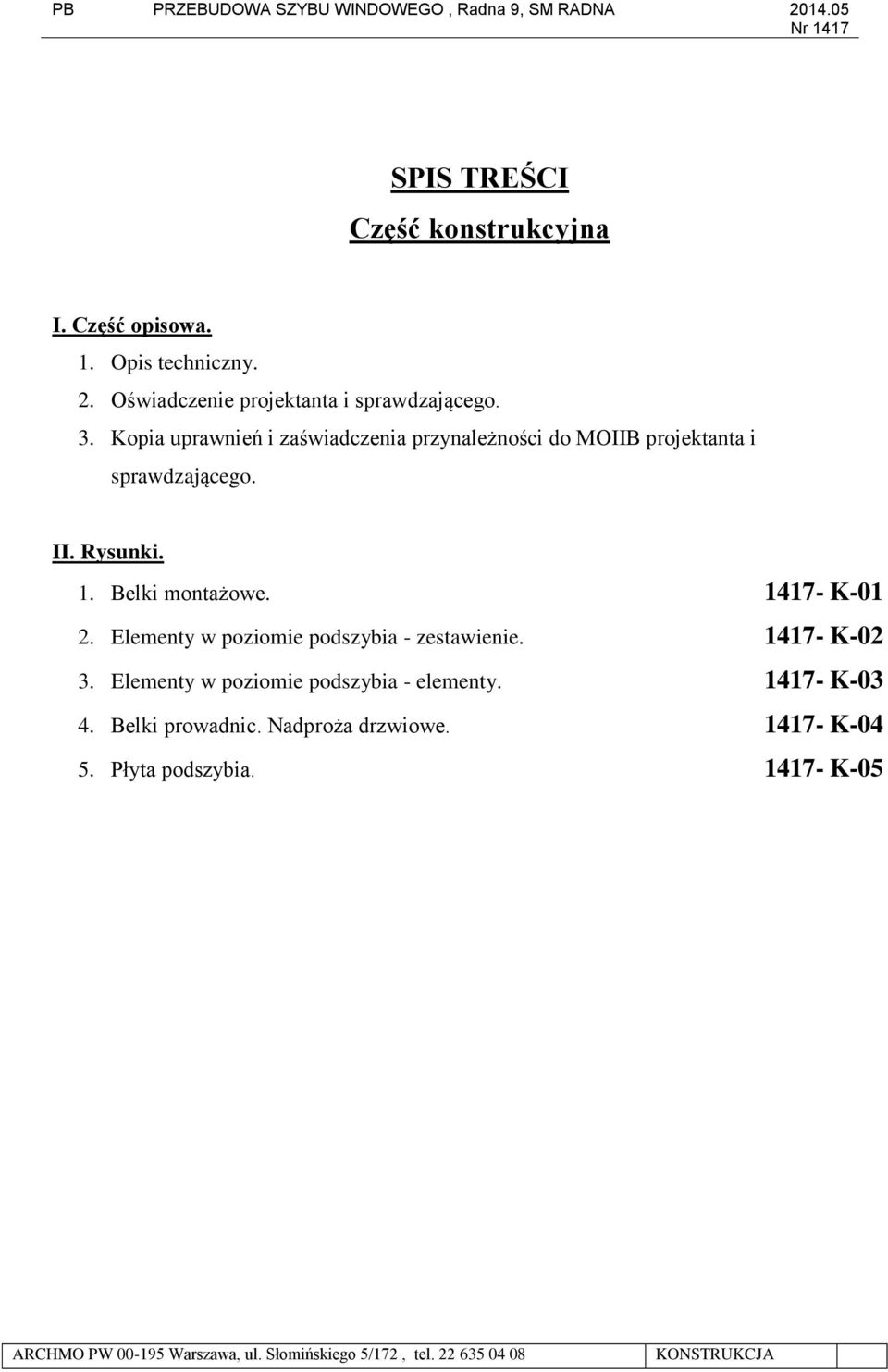 PB PRZEBUDOWA SZYBU WINDOWEGO , Radna 9, SM RADNA 2014.05 Nr 1417

SPIS TREŚCI

Część konstrukcyjna

I. Część opisowa.

1. Opis techniczny.
2. Oświadczenie projektanta i sprawdzającego.
3. Kopia uprawnień i zaświadczenia przynależności do MOIIB projektanta i sprawdzającego.

II. Rysunki.

1. Belki montażowe. 1417- K-01
2. Elementy w poziomie podszybia - zestawienie. 1417- K-02
3. Elementy w poziomie podszybia - elementy. 1417- K-03
4. Belki prowadnic. Nadproża drzwiowe. 1417- K-04
5. Płyta podszybia. 1417- K-05

ARCHMO PW 00-195 Warszawa, ul. Słomińskiego 5/172 , tel. 22 635 04 08 KONSTRUKCJA